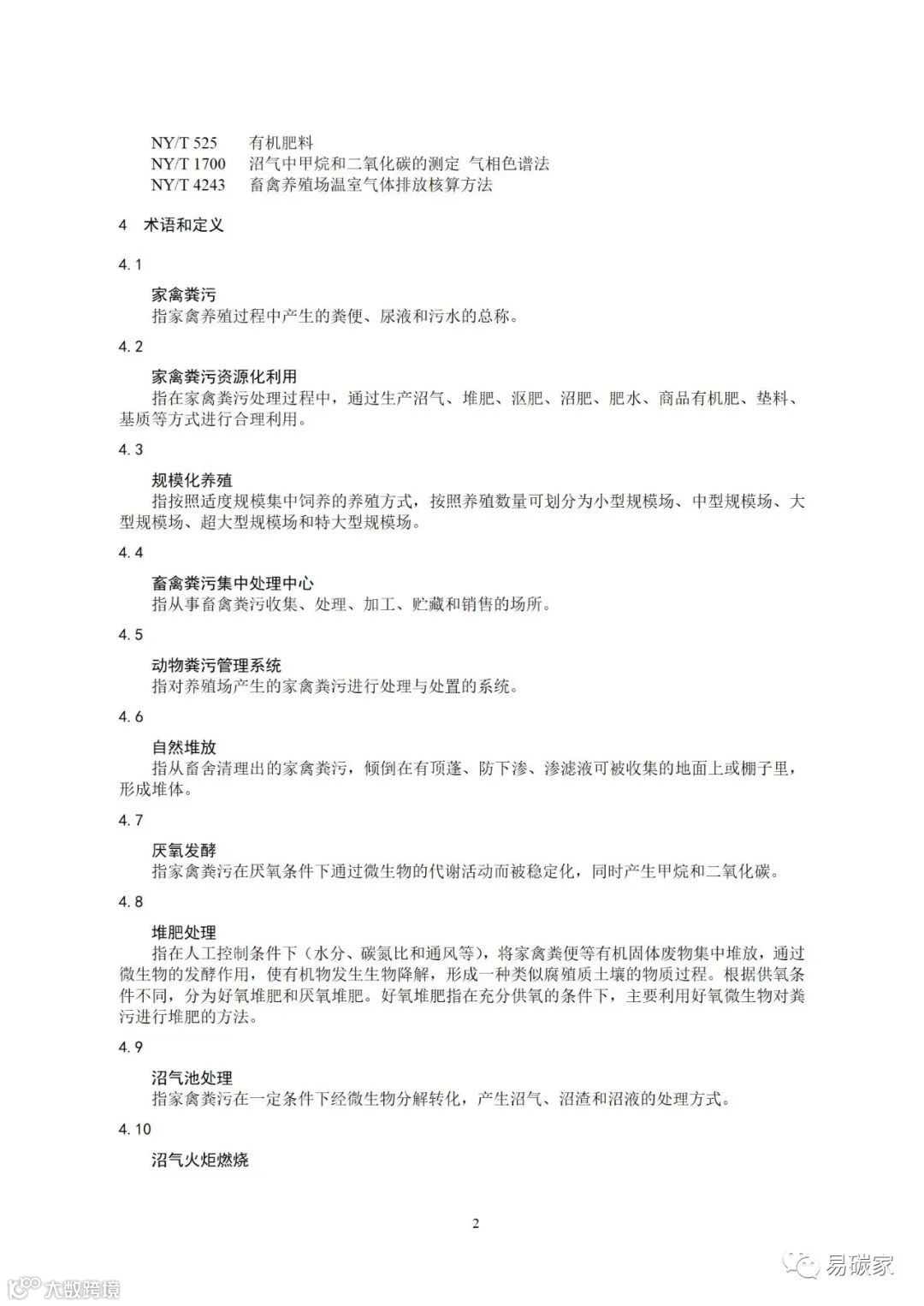 NY/T 525 有机肥料
NY/T 1700 沼气中甲烷和二氧化碳的测定 气相色谱法
NY/T 4243 畜禽养殖场温室气体排放核算方法

4 术语和定义

4.1

家禽粪污
指家禽养殖过程中产生的粪便、尿液和污水的总称。

4.2

家禽粪污资源化利用
指在家禽粪污处理过程中，通过生产沼气、堆肥、沤肥、沼肥、肥水、商品有机肥、垫料、基质等方式进行合理利用。

4.3

规模化养殖
指按照适度规模集中饲养的养殖方式，按照养殖数量可划分为小型规模场、中型规模场、大型规模场、超大型规模场和特大型规模场。

4.4

畜禽粪污集中处理中心
指从事畜禽粪污收集、处理、加工、贮藏和销售的场所。

4.5

动物粪污管理系统
指对养殖场产生的家禽粪污进行处理与处置的系统。

4.6

自然堆放
指从畜舍清理出的家禽粪污，倾倒在有顶蓬、防下渗、渗滤液可被收集的地面上或棚子里，形成堆体。

4.7

厌氧发酵
指家禽粪污在厌氧条件下通过微生物的代谢活动而被稳定化，同时产生甲烷和二氧化碳。

4.8

堆肥处理
指在人工控制条件下（水分、碳氮比和通风等），将家禽粪便等有机固体废物集中堆放，通过微生物的发酵作用，使有机物发生生物降解，形成一种类似腐殖质土壤的物质过程。根据供氧条件不同，分为好氧堆肥和厌氧堆肥。好氧堆肥指在充分供氧的条件下，主要利用好氧微生物对粪污进行堆肥的方法。

4.9

沼气池处理
指家禽粪污在一定条件下经微生物分解转化，产生沼气、沼渣和沼液的处理方式。

4.10

沼气火炬燃烧

2

大数跨境

易碳家